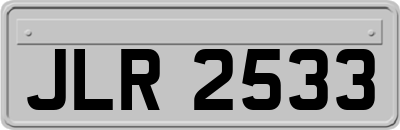 JLR 2533